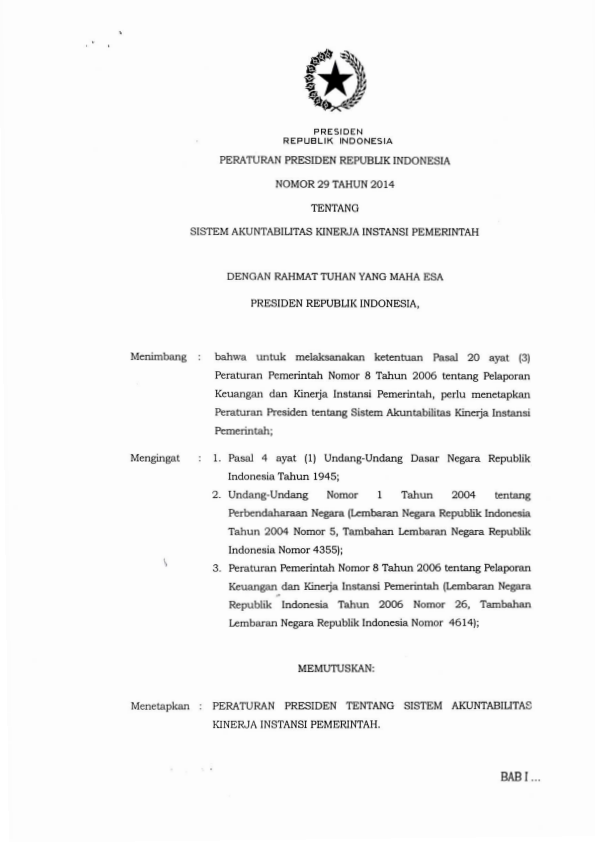 PRESIDEN
REPUBLIK INDONESIA

PERATURAN PRESIDEN REPUBLIK INDONESIA

NOMOR 29 TAHUN 2014

TENTANG

SISTEM AKUNTABILITAS KINERJA INSTANSI PEMERINTAH

DENGAN RAHMAT TUHAN YANG MAHA ESA

PRESIDEN REPUBLIK INDONESIA,

Menimbang : bahwa untuk melaksanakan ketentuan Pasal 20 ayat (3) Peraturan Pemerintah Nomor 8 Tahun 2006 tentang Pelaporan Keuangan dan Kinerja Instansi Pemerintah, perlu menetapkan Peraturan Presiden tentang Sistem Akuntabilitas Kinerja Instansi Pemerintah;

Mengingat : 1. Pasal 4 ayat (1) Undang-Undang Dasar Negara Republik Indonesia Tahun 1945;
2. Undang-Undang Nomor 1 Tahun 2004 tentang Perbendaharaan Negara (Lembaran Negara Republik Indonesia Tahun 2004 Nomor 5, Tambahan Lembaran Negara Republik Indonesia Nomor 4355);
3. Peraturan Pemerintah Nomor 8 Tahun 2006 tentang Pelaporan Keuangan dan Kinerja Instansi Pemerintah (Lembaran Negara Republik Indonesia Tahun 2006 Nomor 26, Tambahan Lembaran Negara Republik Indonesia Nomor 4614);

MEMUTUSKAN:

Menetapkan : PERATURAN PRESIDEN TENTANG SISTEM AKUNTABILITAS KINERJA INSTANSI PEMERINTAH.

BAB I ...